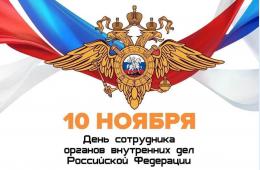 10 НОЯБРЯ

День сотрудника органов внутренних дел Российской Федерации